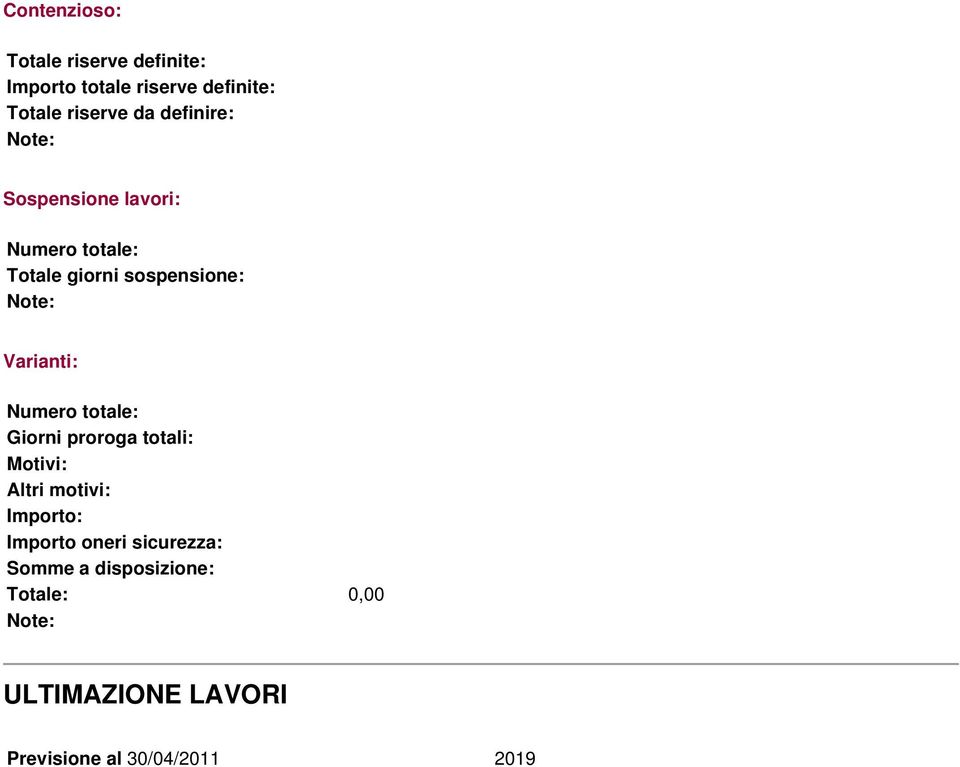 Contenzioso:

Totale riserve definite:
Importo totale riserve definite:
Totale riserve da definire:
Note:

Sospensione lavori:

Numero totale:
Totale giorni sospensione:
Note:

Varianti:

Numero totale:
Giorni proroga totali:
Motivi:
Altri motivi:
Importo:
Importo oneri sicurezza:
Somme a disposizione:
Totale: 0,00
Note:

ULTIMAZIONE LAVORI

Previsione al 30/04/2011 2019